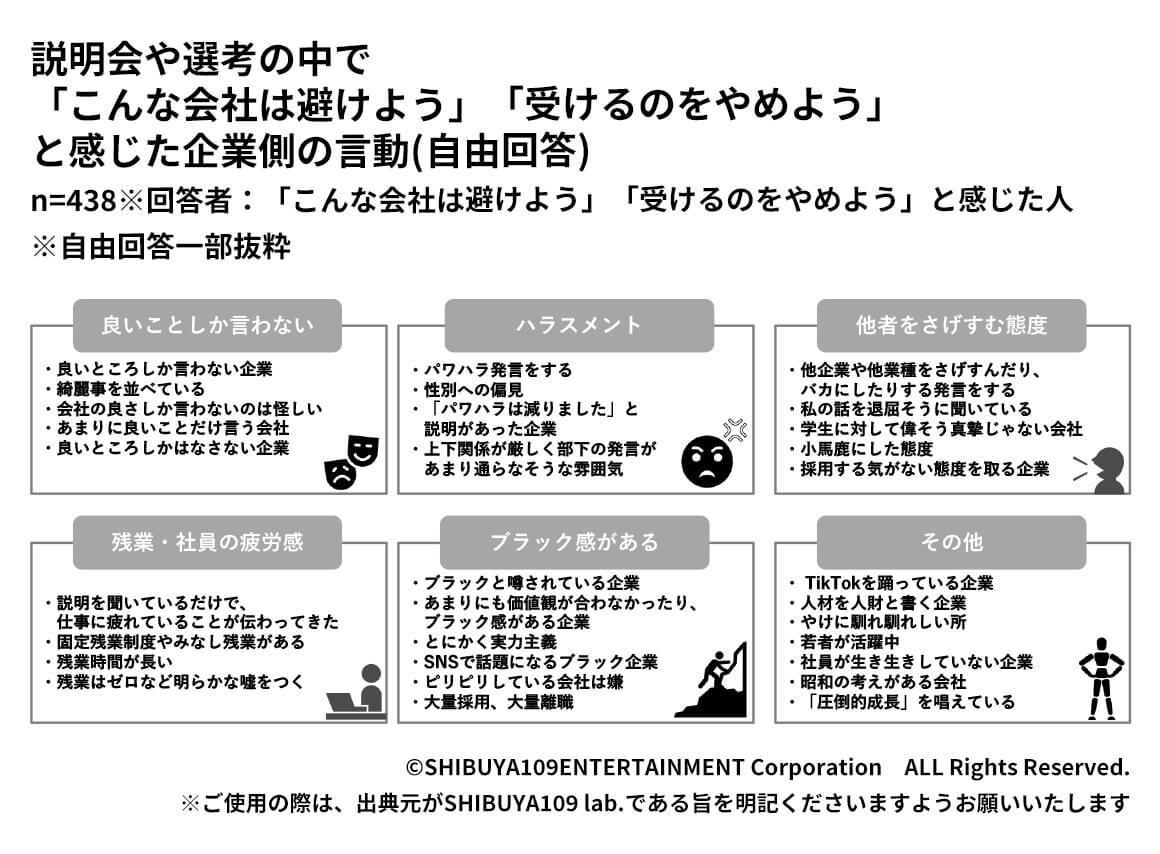 説明会や選考の中で
「こんな会社は避けよう」「受けるのをやめよう」
と感じた企業側の言動(自由回答)
n=438※回答者：「こんな会社は避けよう」「受けるのをやめよう」と感じた人
※自由回答一部抜粋

良いことしか言わない
・良いところしか言わない企業
・綺麗事を並べている
・会社の良さしか言わないのは怪しい
・あまりに良いことだけ言う会社
・良いところしかはなさない企業

ハラスメント
・パワハラ発言をする
・性別への偏見
・「パワハラは減りました」と説明があった企業
・上下関係が厳しく部下の発言があまり通らなそうな雰囲気

他者をさげすむ態度
・他企業や他業種をさげすんだり、バカにしたりする発言をする
・私の話を退屈そうに聞いている
・学生に対して偉そう真摯じゃない会社
・小馬鹿にした態度
・採用する気がない態度を取る企業

残業・社員の疲労感
・説明を聞いているだけで、仕事に疲れていることが伝わってきた
・固定残業制度やみなし残業がある
・残業時間が長い
・残業はゼロなど明らかな嘘をつく

ブラック感がある
・ブラックと噂されている企業
・あまりにも価値観が合わなかったり、ブラック感がある企業
・とにかく実力主義
・SNSで話題になるブラック企業
・ピリピリしている会社は嫌
・大量採用、大量離職

その他
・TikTokを踊っている企業
・人材を人財と書く企業
・やけに馴れ馴れしい所
・若者が活躍中
・社員が生き生きしていない企業
・昭和の考えがある会社
・「圧倒的成長」を唱えている

©SHIBUYA109ENTERTAINMENT Corporation ALL Rights Reserved.
※ご使用の際は、出典元がSHIBUYA109 lab.である旨を明記くださいますようお願いいたします